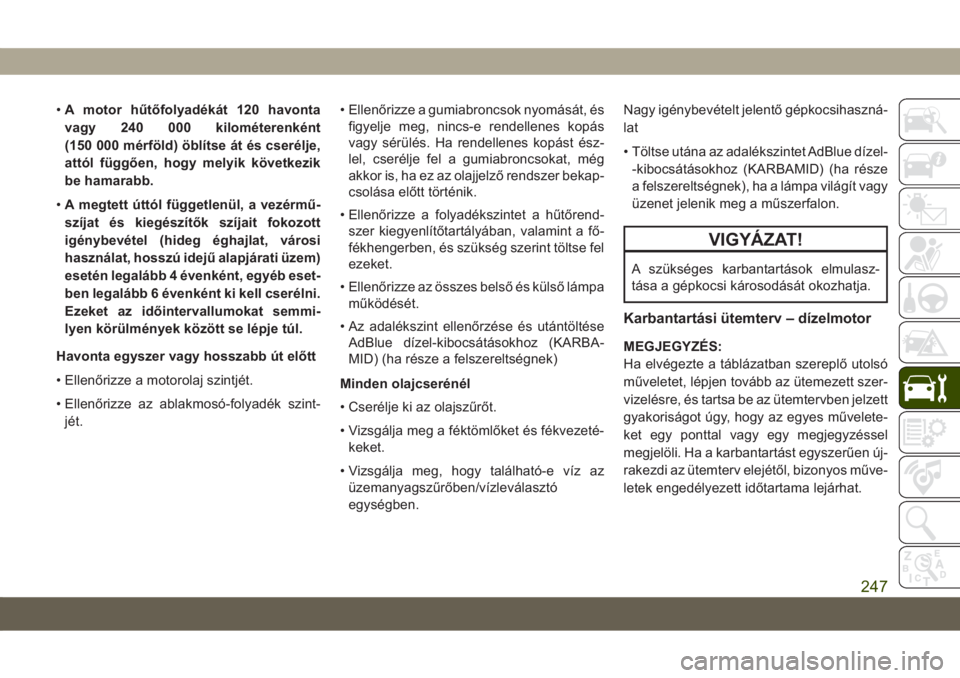 • A motor hűtőfolyadékát 120 havonta vagy 240 000 kilométerenként (150 000 mérföld) öblítse át és cserélje, attól függően, hogy melyik következik be hamarabb.

• A megtett úttól függetlenül, a vezérműszíjat és kiegészítők szíjait fokozott igénybevétel (hideg éghajlat, városi használat, hosszú idejű alapjárati üzem) esetén legalább 4 évenként, egyéb esetben legalább 6 évenként ki kell cserélni. Ezeket az időintervallumokat semmilyen körülmények között se lépje túl.

Havonta egyszer vagy hosszabb út előtt

• Ellenőrizze a motorolaj szintjét.

• Ellenőrizze az ablakmosó-folyadék szintjét.

• Ellenőrizze a gumiabroncsok nyomását, és figyelje meg, nincs-e rendellenes kopás vagy sérülés. Ha rendellenes kopást észlel, cserélje fel a gumiabroncsokat, még akkor is, ha ez az olajjelző rendszer bekapcsolása előtt történik.

• Ellenőrizze a folyadékszintet a hűtőrendszer kiegyenlítőtartályában, valamint a főfékhengerben, és szükség szerint töltse fel ezeket.

• Ellenőrizze az összes belső és külső lámpa működését.

• Az adalékszint ellenőrzése és utántöltése AdBlue dízel-kibocsátásokhoz (KARBAMID) (ha része a felszereltségnek)

Minden olajcserénél

• Cserélje ki az olajszűrőt.

• Vizsgálja meg a féktömlőket és fékvezetékeket.

• Vizsgálja meg, hogy található-e víz az üzemanyagszűrőben/vízleválasztó egységben.

Nagy igénybevételt jelentő gépkocsihasználat

• Töltse utána az adalékszintet AdBlue dízel--kibocsátásokhoz (KARBAMID) (ha része a felszereltségnek), ha a lámpa világít vagy üzenet jelenik meg a műszerfalon.

VIGYÁZAT!

A szükséges karbantartások elmulasztása a gépkocsi károsodását okozhatja.

Karbantartási ütemterv – dízelmotor

MEGJEGYZÉS:
Ha elvégezte a táblázatban szereplő utolsó műveletet, lépjen tovább az ütemezett szervizelésre, és tartsa be az ütemtervben jelzett gyakoriságot úgy, hogy az egyes műveleteket egy ponttal vagy egy megjegyzéssel megjelöli. Ha a karbantartást egyszerűen újrakezdi az ütemterv elejétől, bizonyos műveletek engedélyezett időtartama lejárhat.

247

carmanualsonline.info